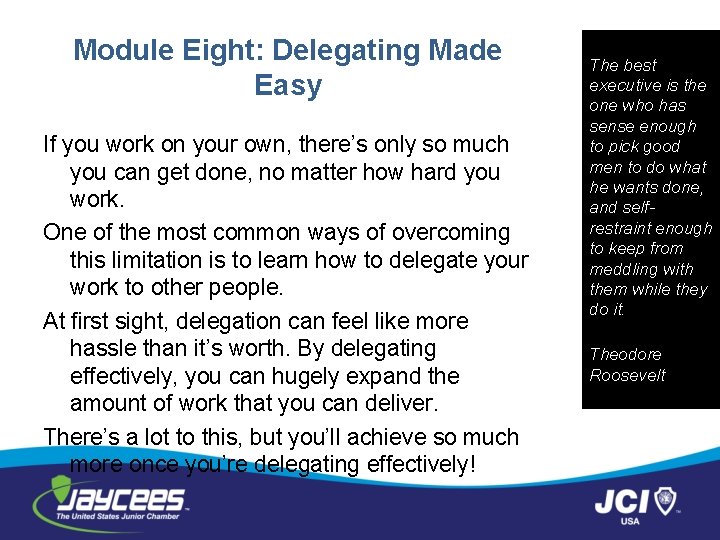 Module Eight: Delegating Made Easy

If you work on your own, there's only so much you can get done, no matter how hard you work.

One of the most common ways of overcoming this limitation is to learn how to delegate your work to other people.

At first sight, delegation can feel like more hassle than it's worth. By delegating effectively, you can hugely expand the amount of work that you can deliver.

There's a lot to this, but you'll achieve so much more once you're delegating effectively!

The best executive is the one who has sense enough to pick good men to do what he wants done, and self-restraint enough to keep from meddling with them while they do it.

Theodore Roosevelt

JAYCEES
The United States Junior Chamber

JCI
USA